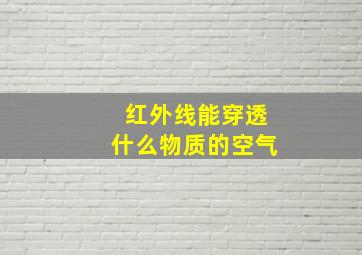 红外线能穿透
什么物质的空气